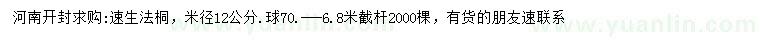 河南开封求购:速生法桐，米径12公分.球70.——6.8米截杆2000棵，有货的朋友速联系

www.yuanlin.com